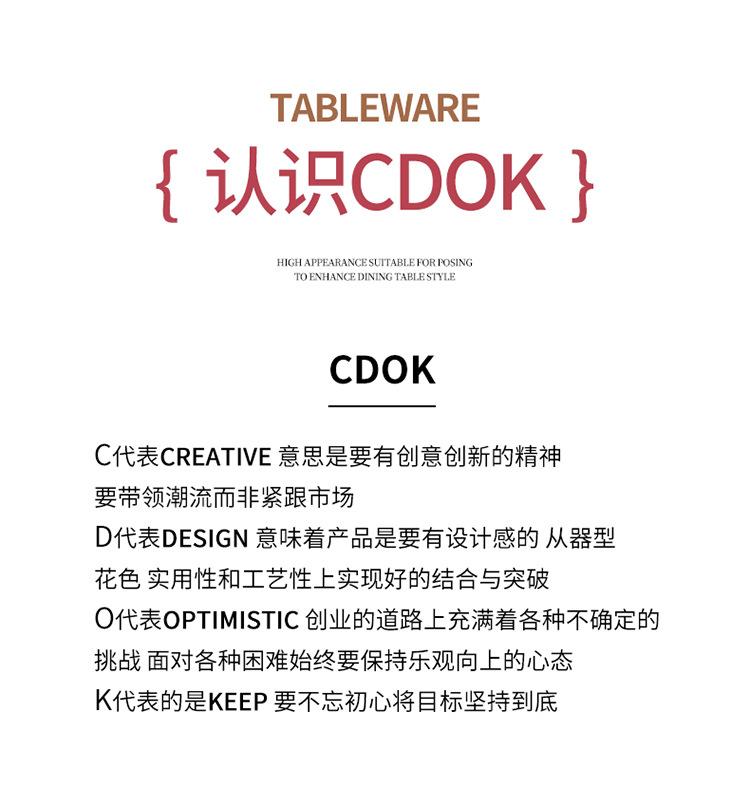 TABLEWARE

{ 认识CDOK }

HIGH APPEARANCE SUITABLE FOR POSING
TO ENHANCE DINING TABLE STYLE

CDOK

C代表CREATIVE 意思是要有创意创新的精神
要带领潮流而非紧跟市场
D代表DESIGN 意味着产品是要有设计感的 从器型
花色 实用性和工艺性上实现好的结合与突破
O代表OPTIMISTIC 创业的道路上充满着各种不确定的
挑战 面对各种困难始终要保持乐观向上的心态
K代表的是KEEP 要不忘初心将目标坚持到底